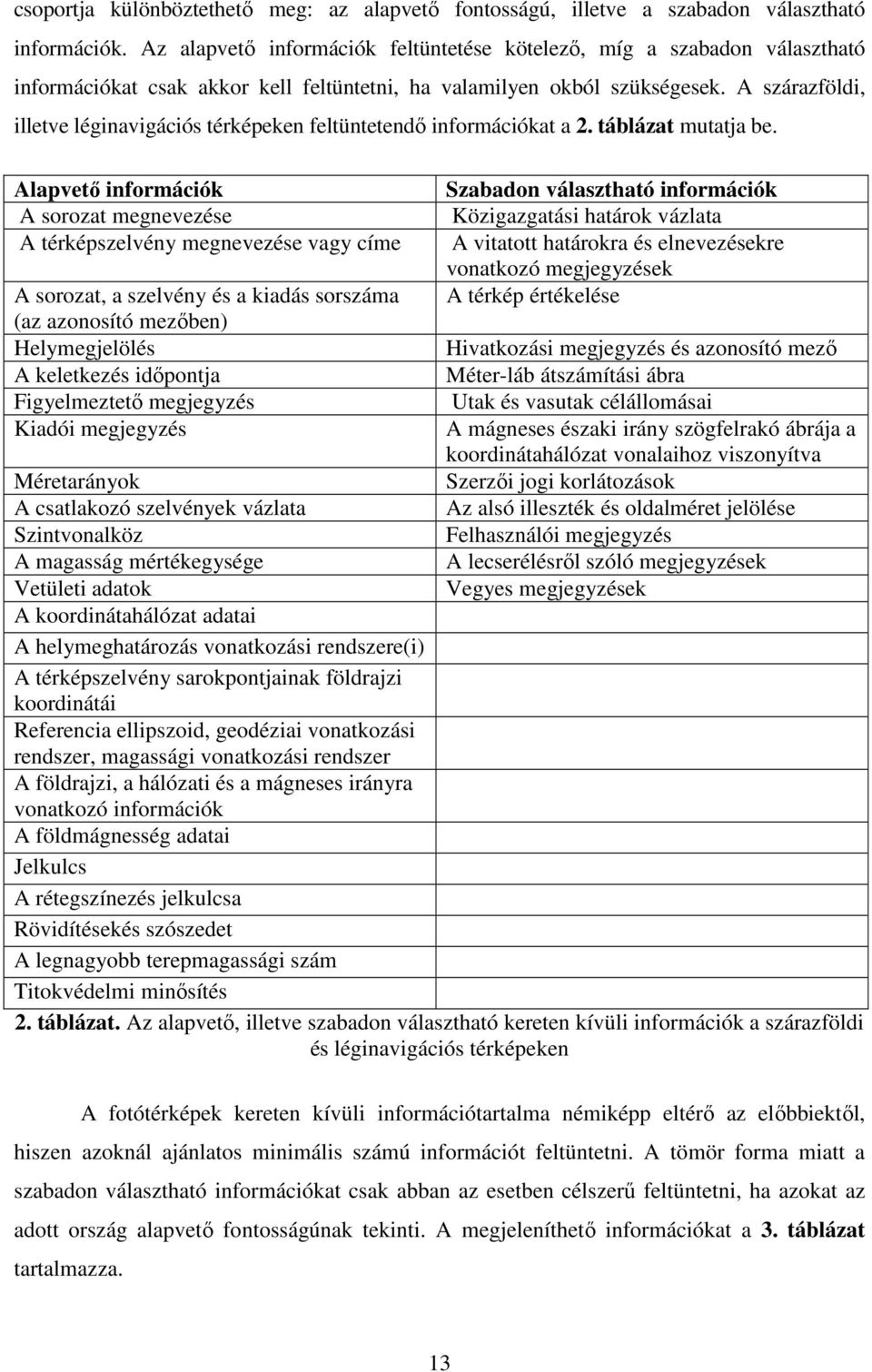 csoportja különböztethető meg: az alapvető fontosságú, illetve a szabadon választható információk. Az alapvető információk feltüntetése kötelező, míg a szabadon választható információkat csak akkor kell feltüntetni, ha valamilyen okból szükségesek. A szárazföldi, illetve léginavigációs térképeken feltüntetendő információkat a 2. táblázat mutatja be.

| Alapvető információk | Szabadon választható információk |
|---|---|
| A sorozat megnevezése | Közigazgatási határok vázlata |
| A térképszelvény megnevezése vagy címe | A vitatott határokra és elnevezésekre vonatkozó megjegyzések |
| A sorozat, a szelvény és a kiadás sorszáma (az azonosító mezőben) | A térkép értékelése |
| Helymegjelölés | Hivatkozási megjegyzés és azonosító mező |
| A keletkezés időpontja | Méter-láb átszámítási ábra |
| Figyelmeztető megjegyzés | Utak és vasutak célállomásai |
| Kiadói megjegyzés | A mágneses északi irány szögfelrakó ábrája a koordinátahálózat vonalaihoz viszonyítva |
| Méretarányok | Szerzői jogi korlátozások |
| A csatlakozó szelvények vázlata | Az alsó illeszték és oldalméret jelölése |
| Szintvonalköz | Felhasználói megjegyzés |
| A magasság mértékegysége | A lecserélésről szóló megjegyzések |
| Vetületi adatok | Vegyes megjegyzések |
| A koordinátahálózat adatai | |
| A helymeghatározás vonatkozási rendszere(i) | |
| A térképszelvény sarokpontjainak földrajzi koordinátái | |
| Referencia ellipszoid, geodéziai vonatkozási rendszer, magassági vonatkozási rendszer | |
| A földrajzi, a hálózati és a mágneses irányra vonatkozó információk | |
| A földmágnesség adatai | |
| Jelkulcs | |
| A rétegszínezés jelkulcsa | |
| Rövidítésekés szószedet | |
| A legnagyobb terepmagassági szám | |
| Titokvédelmi minősítés | |

2. táblázat. Az alapvető, illetve szabadon választható kereten kívüli információk a szárazföldi és léginavigációs térképeken

A fotótérképek kereten kívüli információtartalma némiképp eltérő az előbbiektől, hiszen azoknál ajánlatos minimális számú információt feltüntetni. A tömör forma miatt a szabadon választható információkat csak abban az esetben célszerű feltüntetni, ha azokat az adott ország alapvető fontosságúnak tekinti. A megjeleníthető információkat a 3. táblázat tartalmazza.

13